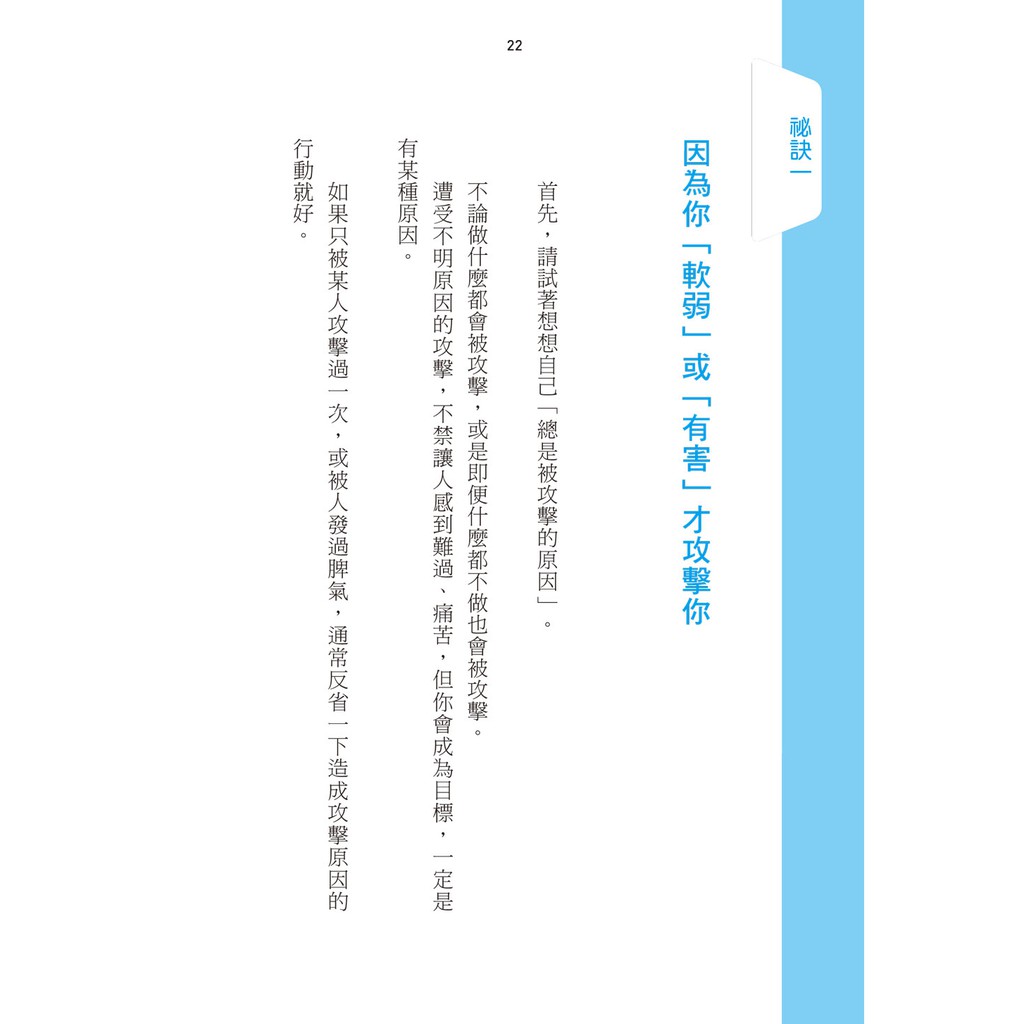 22

祕訣一

因為你「軟弱」或「有害」才攻擊你

首先，請試著想想自己「總是被攻擊的原因」。

不論做什麼都會被攻擊，或是即便什麼都不做也會被攻擊。

遭受不明原因的攻擊，不禁讓人感到難過、痛苦，但你會成為目標，一定是有某種原因。

如果只被某人攻擊過一次，或被人發過脾氣，通常反省一下造成攻擊原因的行動就好。